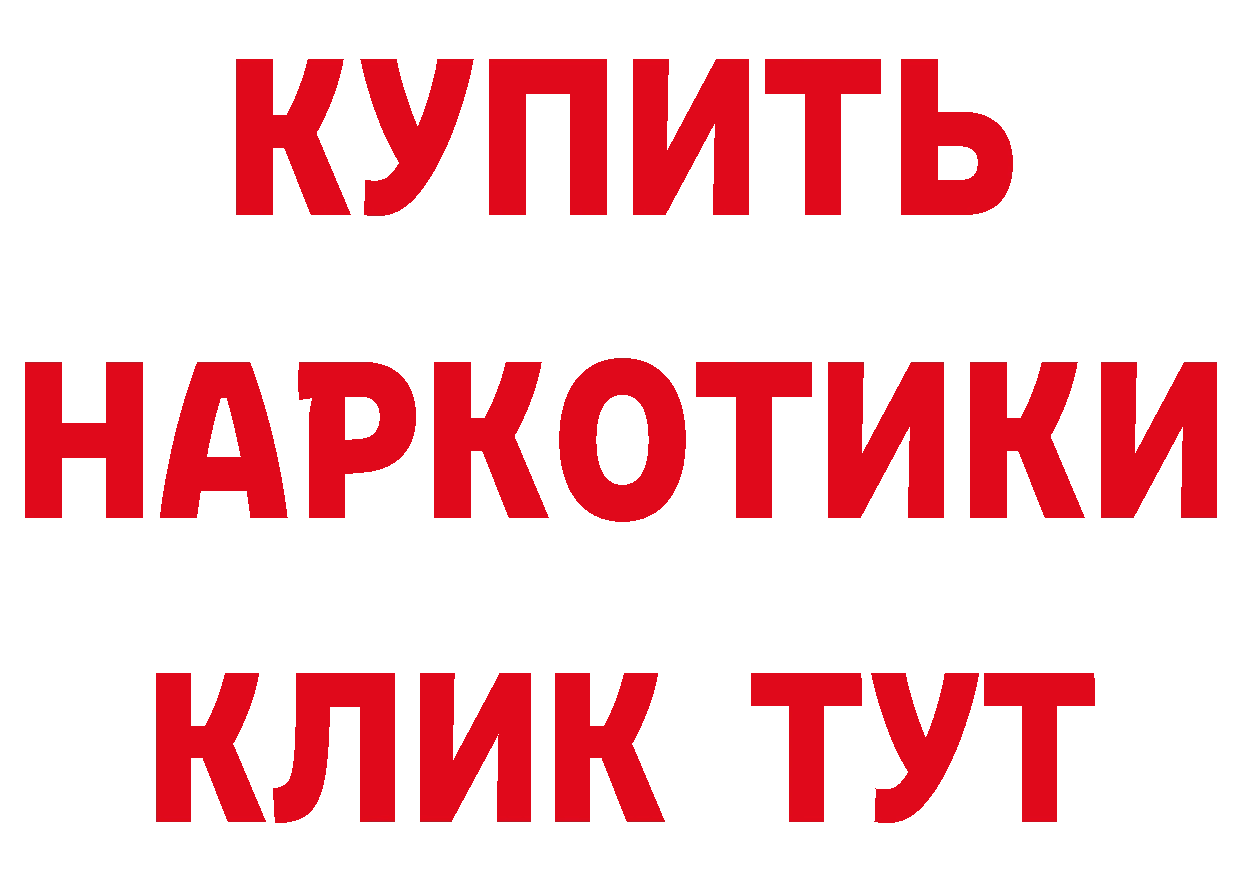 КУПИТЬ
НАРКОТИКИ
КЛИК ТУТ